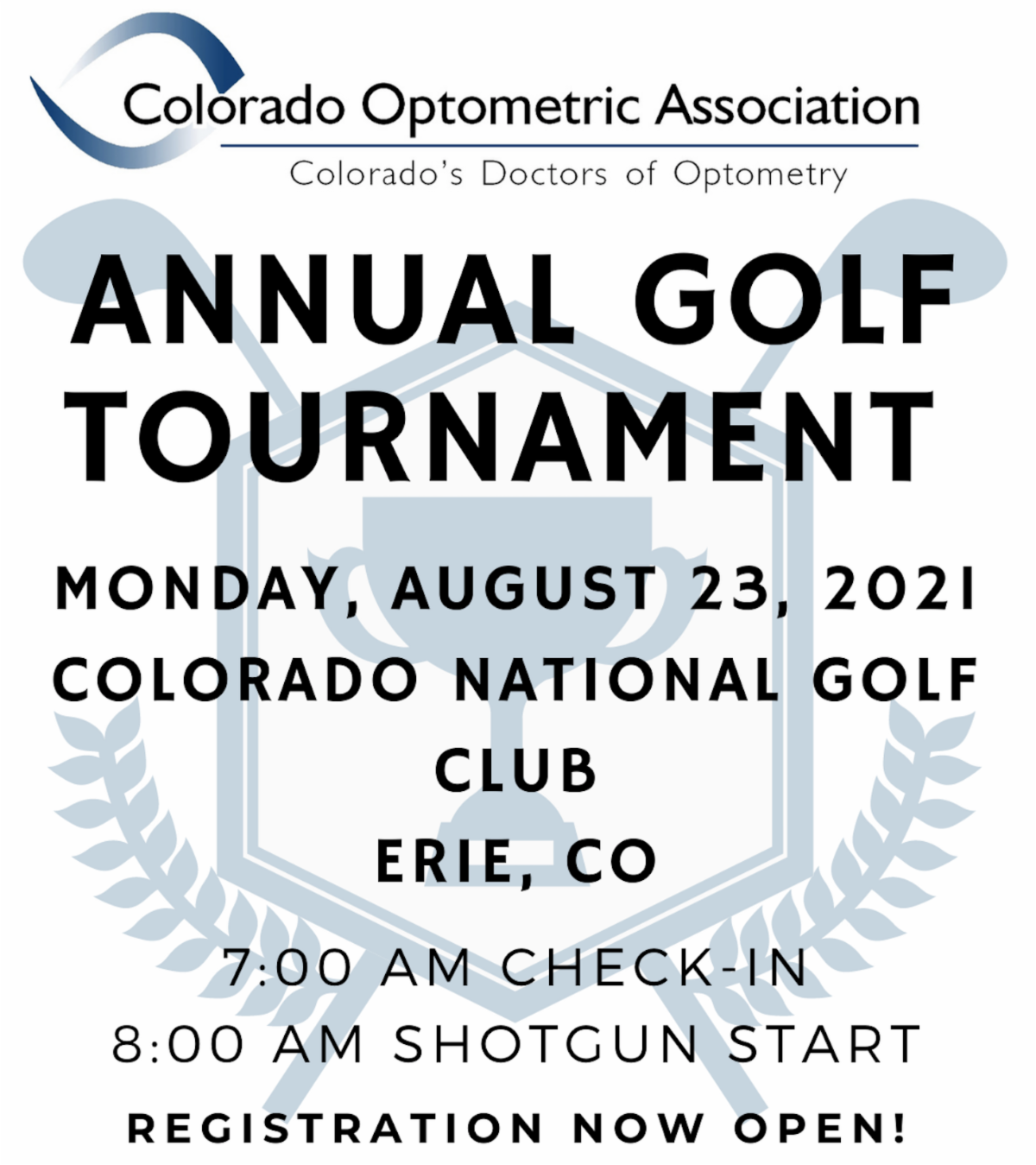 Colorado Optometric Association
Colorado's Doctors of Optometry

ANNUAL GOLF TOURNAMENT

MONDAY, AUGUST 23, 2021
COLORADO NATIONAL GOLF CLUB
ERIE, CO

7:00 AM CHECK-IN
8:00 AM SHOTGUN START

REGISTRATION NOW OPEN!